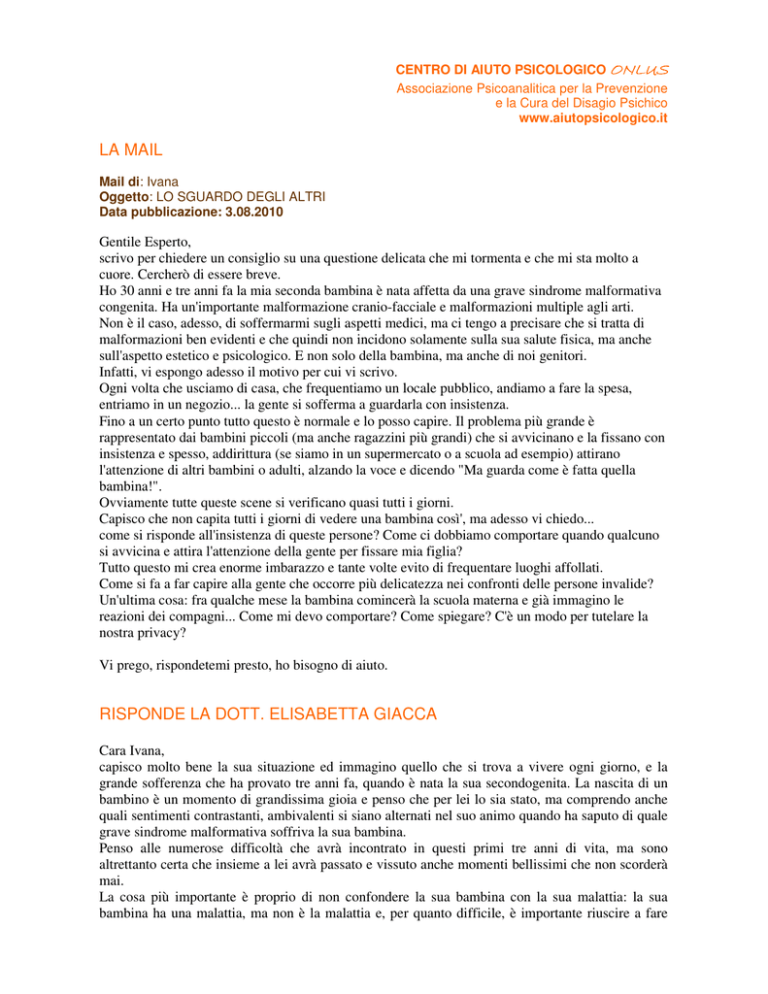 CENTRO DI AIUTO PSICOLOGICO ONLUS
Associazione Psicoanalitica per la Prevenzione e la Cura del Disagio Psichico
www.aiutopsicologico.it

LA MAIL

Mail di: Ivana
Oggetto: LO SGUARDO DEGLI ALTRI
Data pubblicazione: 3.08.2010

Gentile Esperto,
scrivo per chiedere un consiglio su una questione delicata che mi tormenta e che mi sta molto a cuore. Cercherò di essere breve.
Ho 30 anni e tre anni fa la mia seconda bambina è nata affetta da una grave sindrome malformativa congenita. Ha un'importante malformazione cranio-facciale e malformazioni multiple agli arti.
Non è il caso, adesso, di soffermarmi sugli aspetti medici, ma ci tengo a precisare che si tratta di malformazioni ben evidenti e che quindi non incidono solamente sulla sua salute fisica, ma anche sull'aspetto estetico e psicologico. E non solo della bambina, ma anche di noi genitori.
Infatti, vi espongo adesso il motivo per cui vi scrivo.
Ogni volta che usciamo di casa, che frequentiamo un locale pubblico, andiamo a fare la spesa, entriamo in un negozio... la gente si sofferma a guardarla con insistenza.
Fino a un certo punto tutto questo è normale e lo posso capire. Il problema più grande è rappresentato dai bambini piccoli (ma anche ragazzini più grandi) che si avvicinano e la fissano con insistenza e spesso, addirittura (se siamo in un supermercato o a scuola ad esempio) attirano l'attenzione di altri bambini o adulti, alzando la voce e dicendo "Ma guarda come è fatta quella bambina!".
Ovviamente tutte queste scene si verificano quasi tutti i giorni.
Capisco che non capita tutti i giorni di vedere una bambina così', ma adesso vi chiedo...
come si risponde all'insistenza di queste persone? Come ci dobbiamo comportare quando qualcuno si avvicina e attira l'attenzione della gente per fissare mia figlia?
Tutto questo mi crea enorme imbarazzo e tante volte evito di frequentare luoghi affollati.
Come si fa a far capire alla gente che occorre più delicatezza nei confronti delle persone invalide?
Un'ultima cosa: fra qualche mese la bambina comincerà la scuola materna e già immagino le reazioni dei compagni... Come mi devo comportare? Come spiegare? C'è un modo per tutelare la nostra privacy?

Vi prego, rispondetemi presto, ho bisogno di aiuto.

RISPONDE LA DOTT. ELISABETTA GIACCA

Cara Ivana,
capisco molto bene la sua situazione ed immagino quello che si trova a vivere ogni giorno, e la grande sofferenza che ha provato tre anni fa, quando è nata la sua secondogenita. La nascita di un bambino è un momento di grandissima gioia e penso che per lei lo sia stato, ma comprendo anche quali sentimenti contrastanti, ambivalenti si siano alternati nel suo animo quando ha saputo di quale grave sindrome malformativa soffriva la sua bambina.
Penso alle numerose difficoltà che avrà incontrato in questi primi tre anni di vita, ma sono altrettanto certa che insieme a lei avrà passato e vissuto anche momenti bellissimi che non scorderà mai.
La cosa più importante è proprio di non confondere la sua bambina con la sua malattia: la sua bambina ha una malattia, ma non è la malattia e, per quanto difficile, è importante riuscire a fare